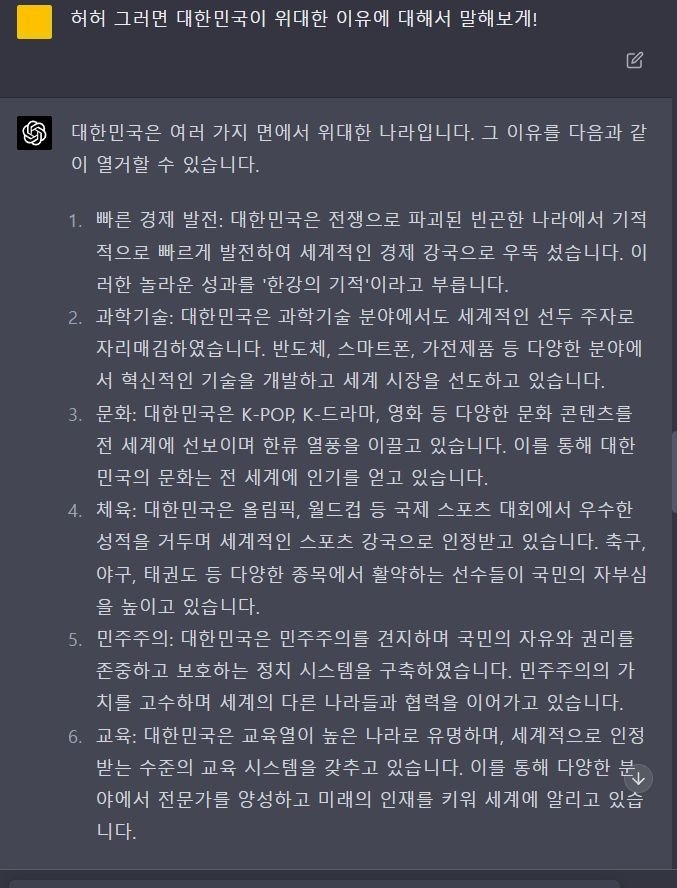 허허 그러면 대한민국이 위대한 이유에 대해서 말해보게!

대한민국은 여러 가지 면에서 위대한 나라입니다. 그 이유를 다음과 같이 열거할 수 있습니다.

1. 빠른 경제 발전: 대한민국은 전쟁으로 파괴된 빈곤한 나라에서 기적적으로 빠르게 발전하여 세계적인 경제 강국으로 우뚝 섰습니다. 이러한 놀라운 성과를 '한강의 기적'이라고 부릅니다.
2. 과학기술: 대한민국은 과학기술 분야에서도 세계적인 선두 주자로 자리매김하였습니다. 반도체, 스마트폰, 가전제품 등 다양한 분야에서 혁신적인 기술을 개발하고 세계 시장을 선도하고 있습니다.
3. 문화: 대한민국은 K-POP, K-드라마, 영화 등 다양한 문화 콘텐츠를 전 세계에 선보이며 한류 열풍을 이끌고 있습니다. 이를 통해 대한민국의 문화는 전 세계에 인기를 얻고 있습니다.
4. 체육: 대한민국은 올림픽, 월드컵 등 국제 스포츠 대회에서 우수한 성적을 거두며 세계적인 스포츠 강국으로 인정받고 있습니다. 축구, 야구, 태권도 등 다양한 종목에서 활약하는 선수들이 국민의 자부심을 높이고 있습니다.
5. 민주주의: 대한민국은 민주주의를 견지하며 국민의 자유와 권리를 존중하고 보호하는 정치 시스템을 구축하였습니다. 민주주의의 가치를 고수하며 세계의 다른 나라들과 협력을 이어가고 있습니다.
6. 교육: 대한민국은 교육열이 높은 나라로 유명하며, 세계적으로 인정받는 수준의 교육 시스템을 갖추고 있습니다. 이를 통해 다양한 분야에서 전문가를 양성하고 미래의 인재를 키워 세계에 알리고 있습니다.